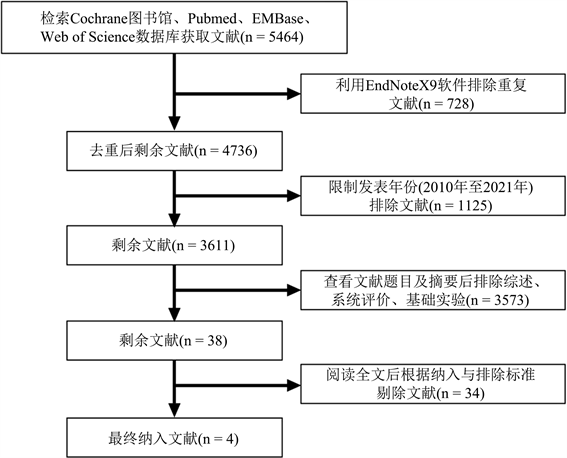 检索Cochrane图书馆、Pubmed、EMBase、Web of Science数据库获取文献(n = 5464)

利用EndNoteX9软件排除重复文献(n = 728)

去重后剩余文献(n = 4736)

限制发表年份(2010年至2021年)排除文献(n = 1125)

剩余文献(n = 3611)

查看文献题目及摘要后排除综述、系统评价、基础实验(n = 3573)

剩余文献(n = 38)

阅读全文后根据纳入与排除标准剔除文献(n = 34)

最终纳入文献(n = 4)